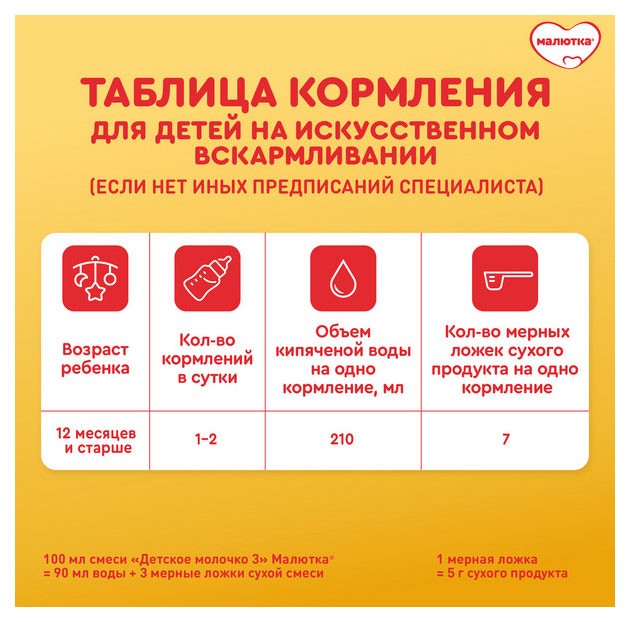 малютка®

ТАБЛИЦА КОРМЛЕНИЯ
ДЛЯ ДЕТЕЙ НА ИСКУССТВЕННОМ ВСКАРМЛИВАНИИ
(ЕСЛИ НЕТ ИНЫХ ПРЕДПИСАНИЙ СПЕЦИАЛИСТА)

| Возраст ребенка | Кол-во кормлений в сутки | Объем кипяченой воды на одно кормление, мл | Кол-во мерных ложек сухого продукта на одно кормление |
|---|---|---|---|
| 12 месяцев и старше | 1–2 | 210 | 7 |

100 мл смеси «Детское молочко 3» Малютка® = 90 мл воды + 3 мерные ложки сухой смеси

1 мерная ложка = 5 г сухого продукта